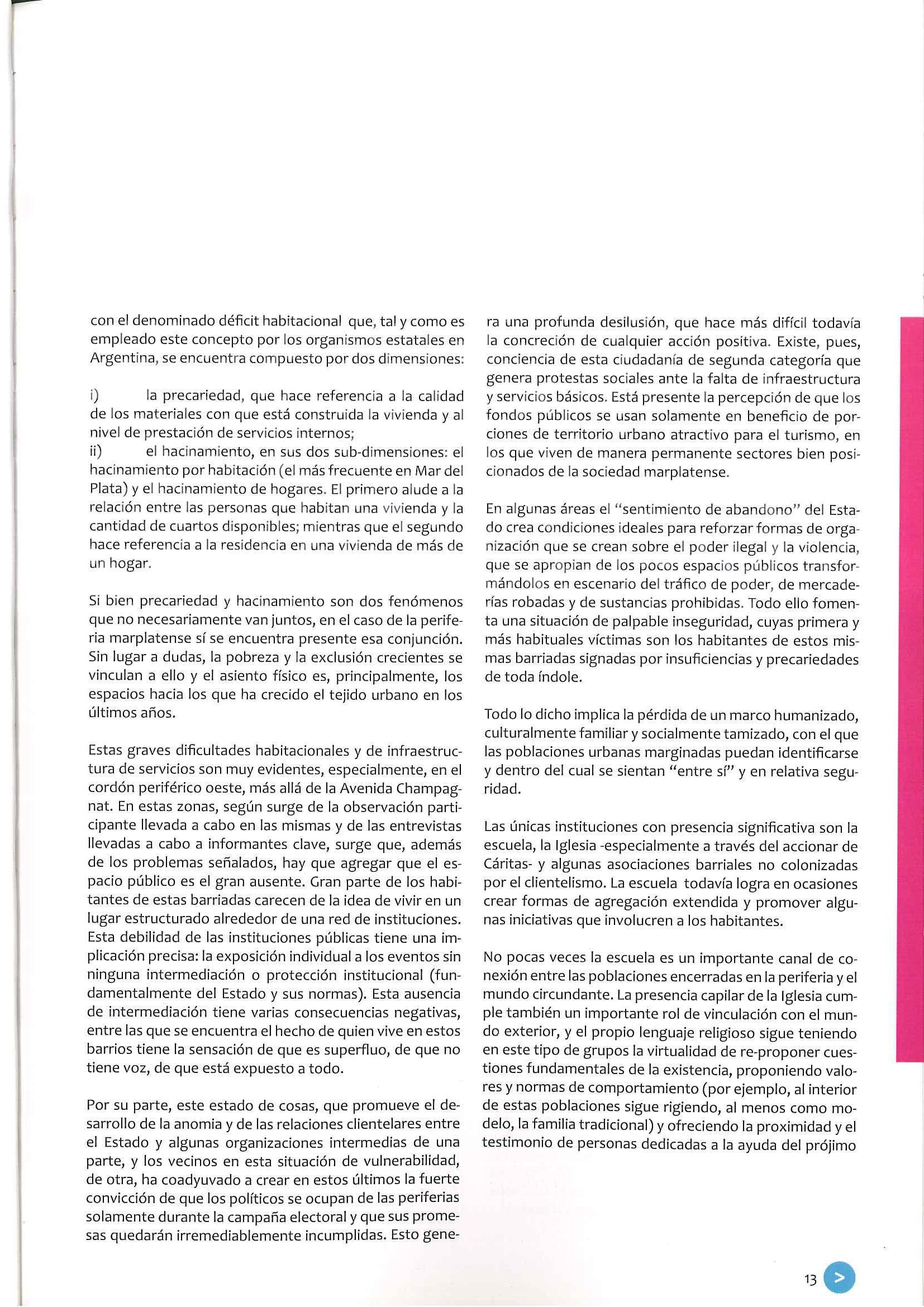 con el denominado déficit habitacional que, tal y como es empleado este concepto por los organismos estatales en Argentina, se encuentra compuesto por dos dimensiones:

i) la precariedad, que hace referencia a la calidad de los materiales con que está construida la vivienda y al nivel de prestación de servicios internos;
ii) el hacinamiento, en sus dos sub-dimensiones: el hacinamiento por habitación (el más frecuente en Mar del Plata) y el hacinamiento de hogares. El primero alude a la relación entre las personas que habitan una vivienda y la cantidad de cuartos disponibles; mientras que el segundo hace referencia a la residencia en una vivienda de más de un hogar.

Si bien precariedad y hacinamiento son dos fenómenos que no necesariamente van juntos, en el caso de la periferia marplatense sí se encuentra presente esa conjunción. Sin lugar a dudas, la pobreza y la exclusión crecientes se vinculan a ello y el asiento físico es, principalmente, los espacios hacia los que ha crecido el tejido urbano en los últimos años.

Estas graves dificultades habitacionales y de infraestructura de servicios son muy evidentes, especialmente, en el cordón periférico oeste, más allá de la Avenida Champagnat. En estas zonas, según surge de la observación participante llevada a cabo en las mismas y de las entrevistas llevadas a cabo a informantes clave, surge que, además de los problemas señalados, hay que agregar que el espacio público es el gran ausente. Gran parte de los habitantes de estas barriadas carecen de la idea de vivir en un lugar estructurado alrededor de una red de instituciones. Esta debilidad de las instituciones públicas tiene una implicación precisa: la exposición individual a los eventos sin ninguna intermediación o protección institucional (fundamentalmente del Estado y sus normas). Esta ausencia de intermediación tiene varias consecuencias negativas, entre las que se encuentra el hecho de quien vive en estos barrios tiene la sensación de que es superfluo, de que no tiene voz, de que está expuesto a todo.

Por su parte, este estado de cosas, que promueve el desarrollo de la anomia y de las relaciones clientelares entre el Estado y algunas organizaciones intermedias de una parte, y los vecinos en esta situación de vulnerabilidad, de otra, ha coadyuvado a crear en estos últimos la fuerte convicción de que los políticos se ocupan de las periferias solamente durante la campaña electoral y que sus promesas quedarán irremediablemente incumplidas. Esto genera una profunda desilusión, que hace más difícil todavía la concreción de cualquier acción positiva. Existe, pues, conciencia de esta ciudadanía de segunda categoría que genera protestas sociales ante la falta de infraestructura y servicios básicos. Está presente la percepción de que los fondos públicos se usan solamente en beneficio de porciones de territorio urbano atractivo para el turismo, en los que viven de manera permanente sectores bien posicionados de la sociedad marplatense.

En algunas áreas el "sentimiento de abandono" del Estado crea condiciones ideales para reforzar formas de organización que se crean sobre el poder ilegal y la violencia, que se apropian de los pocos espacios públicos transformándolos en escenario del tráfico de poder, de mercaderías robadas y de sustancias prohibidas. Todo ello fomenta una situación de palpable inseguridad, cuyas primera y más habituales víctimas son los habitantes de estos mismas barriadas signadas por insuficiencias y precariedades de toda índole.

Todo lo dicho implica la pérdida de un marco humanizado, culturalmente familiar y socialmente tamizado, con el que las poblaciones urbanas marginadas puedan identificarse y dentro del cual se sientan "entre sí" y en relativa seguridad.

Las únicas instituciones con presencia significativa son la escuela, la Iglesia -especialmente a través del accionar de Cáritas- y algunas asociaciones barriales no colonizadas por el clientelismo. La escuela todavía logra en ocasiones crear formas de agregación extendida y promover algunas iniciativas que involucren a los habitantes.

No pocas veces la escuela es un importante canal de conexión entre las poblaciones encerradas en la periferia y el mundo circundante. La presencia capilar de la Iglesia cumple también un importante rol de vinculación con el mundo exterior, y el propio lenguaje religioso sigue teniendo en este tipo de grupos la virtualidad de re-proponer cuestiones fundamentales de la existencia, proponiendo valores y normas de comportamiento (por ejemplo, al interior de estas poblaciones sigue rigiendo, al menos como modelo, la familia tradicional) y ofreciendo la proximidad y el testimonio de personas dedicadas a la ayuda del prójimo

13 >